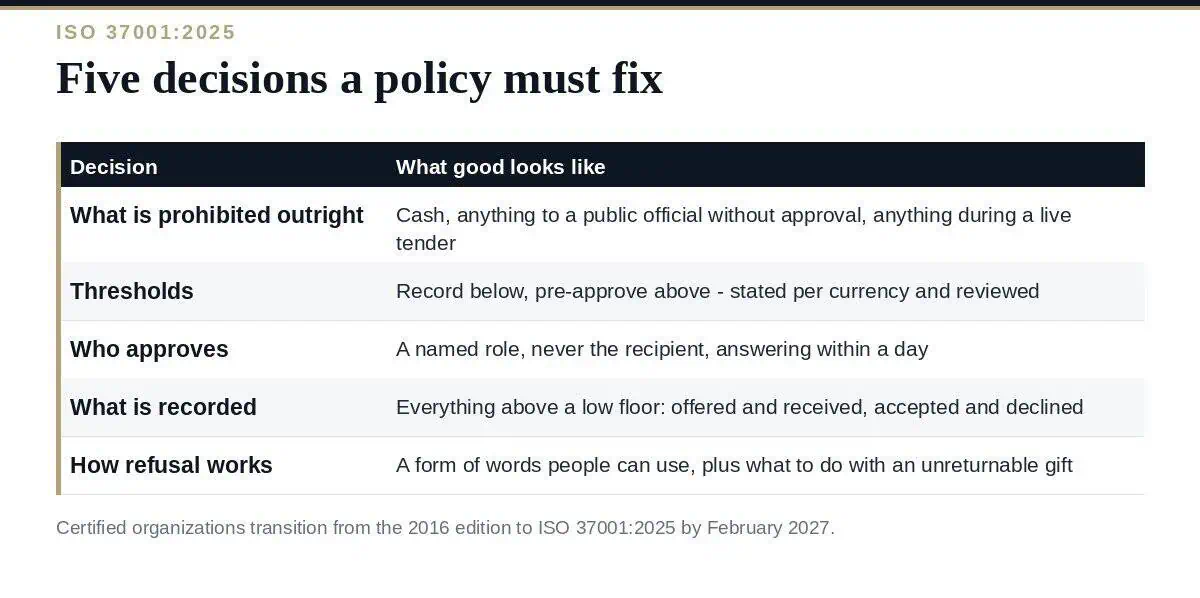 ISO 37001:2025

Five decisions a policy must fix

| Decision | What good looks like |
|---|---|
| What is prohibited outright | Cash, anything to a public official without approval, anything during a live tender |
| Thresholds | Record below, pre-approve above - stated per currency and reviewed |
| Who approves | A named role, never the recipient, answering within a day |
| What is recorded | Everything above a low floor: offered and received, accepted and declined |
| How refusal works | A form of words people can use, plus what to do with an unreturnable gift |

Certified organizations transition from the 2016 edition to ISO 37001:2025 by February 2027.